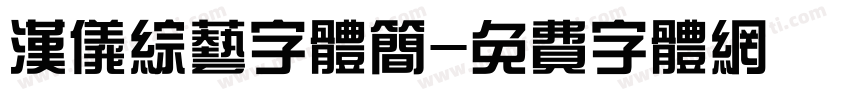 漢儀綜藝字體簡-免費字體網